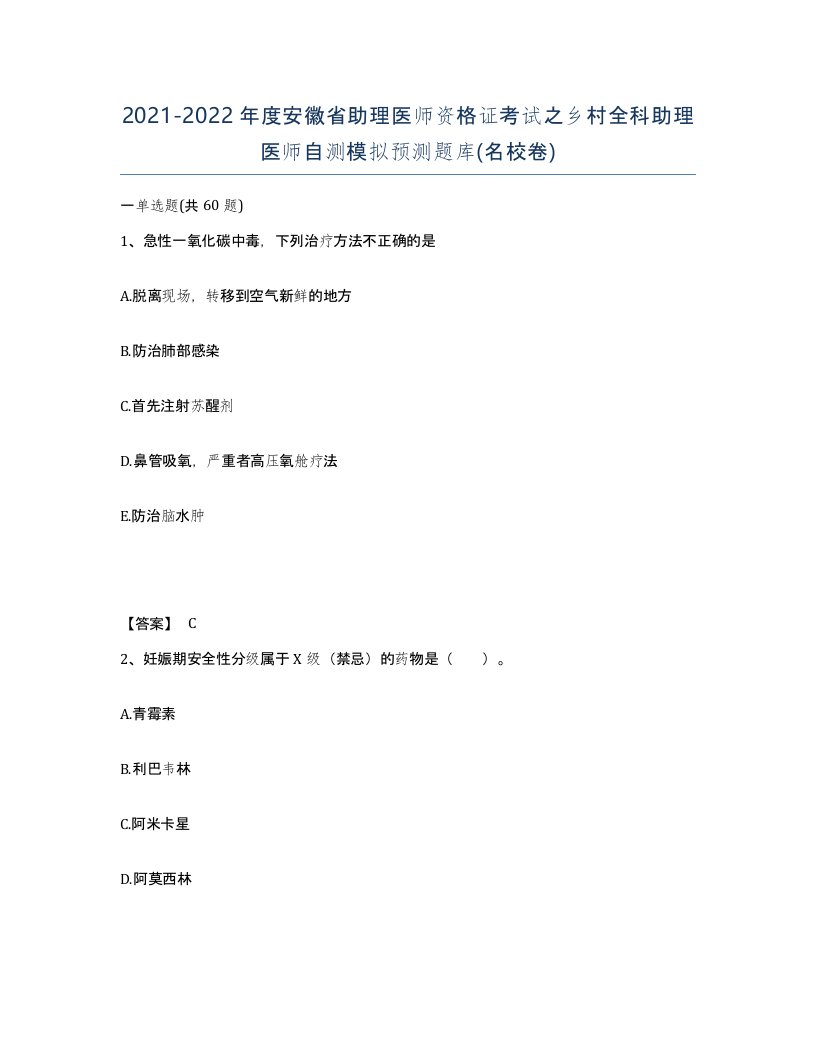 2021-2022年度安徽省助理医师资格证考试之乡村全科助理医师自测模拟预测题库(名校卷)

一单选题(共60题)

1、急性一氧化碳中毒，下列治疗方法不正确的是

A.脱离现场，转移到空气新鲜的地方

B.防治肺部感染

C.首先注射苏醒剂

D.鼻管吸氧，严重者高压氧舱疗法

E.防治脑水肿

【答案】 C

2、妊娠期安全性分级属于X级（禁忌）的药物是（　　）。

A.青霉素

B.利巴韦林

C.阿米卡星

D.阿莫西林